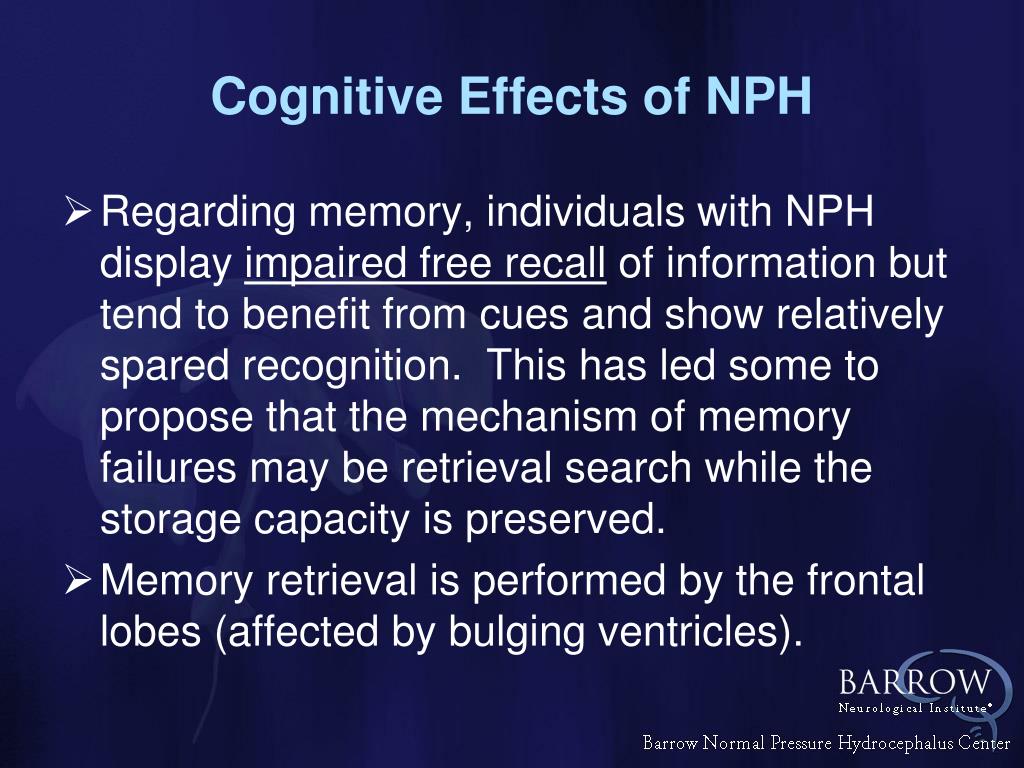 Cognitive Effects of NPH

➢ Regarding memory, individuals with NPH display impaired free recall of information but tend to benefit from cues and show relatively spared recognition.  This has led some to propose that the mechanism of memory failures may be retrieval search while the storage capacity is preserved.

➢ Memory retrieval is performed by the frontal lobes (affected by bulging ventricles).

BARROW
Neurological Institute®

Barrow Normal Pressure Hydrocephalus Center